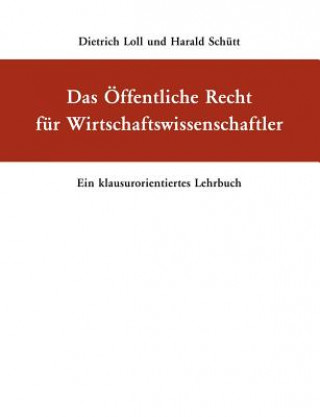 Dietrich Loll und Harald Schütt

Das Öffentliche Recht für Wirtschaftswissenschaftler

Ein klausurorientiertes Lehrbuch